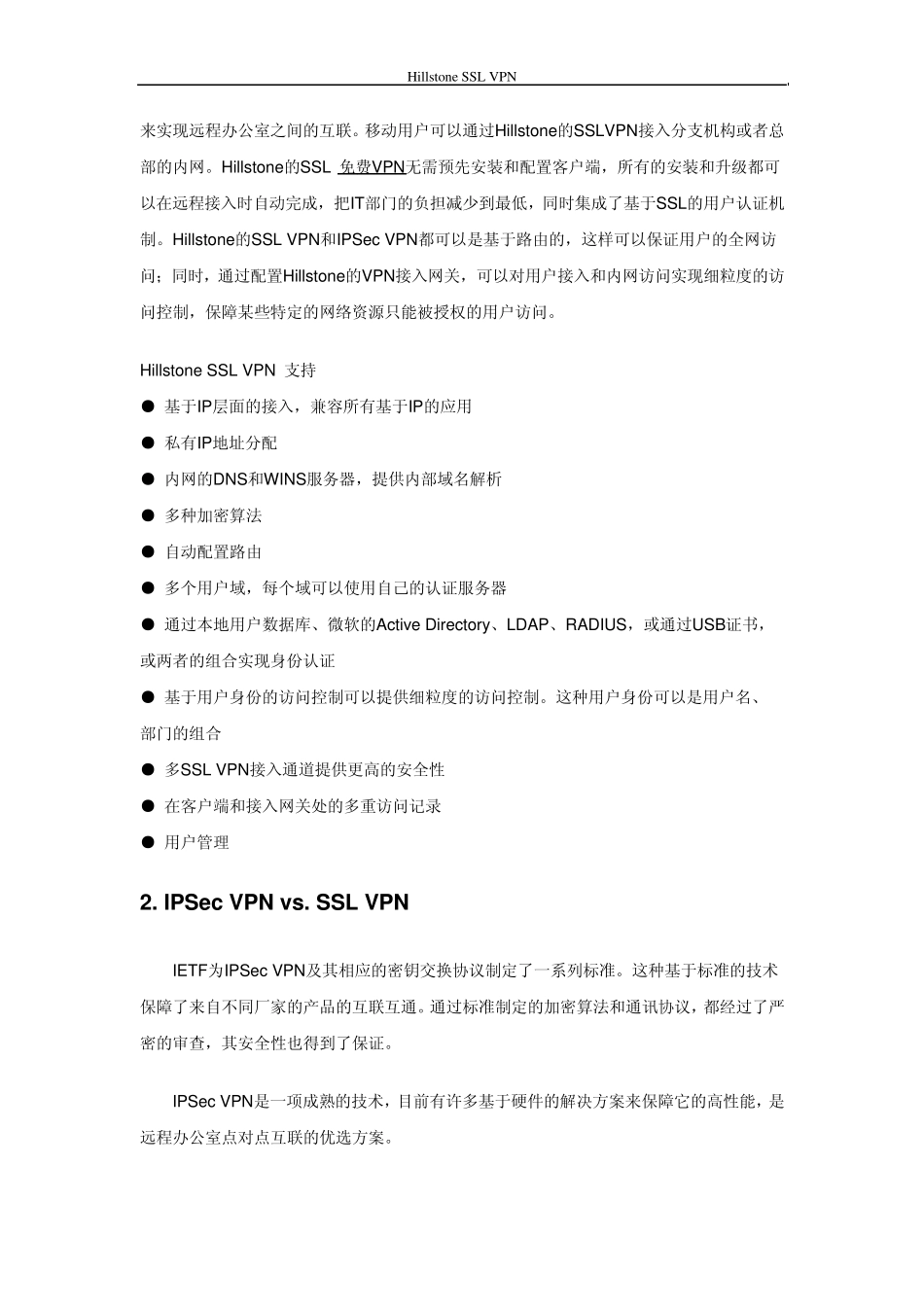 Hillstone SSL VPN

来实现远程办公室之间的互联。移动用户可以通过Hillstone的SSLVPN接入分支机构或者总部的内网。Hillstone的SSL 免费VPN无需预先安装和配置客户端，所有的安装和升级都可以在远程接入时自动完成，把IT部门的负担减少到最低，同时集成了基于SSL的用户认证机制。Hillstone的SSL VPN和IPSec VPN都可以是基于路由的，这样可以保证用户的全网访问；同时，通过配置Hillstone的VPN接入网关，可以对用户接入和内网访问实现细粒度的访问控制，保障某些特定的网络资源只能被授权的用户访问。

Hillstone SSL VPN 支持

● 基于IP层面的接入，兼容所有基于IP的应用

● 私有IP地址分配

● 内网的DNS和WINS服务器，提供内部域名解析

● 多种加密算法

● 自动配置路由

● 多个用户域，每个域可以使用自己的认证服务器

● 通过本地用户数据库、微软的Active Directory、LDAP、RADIUS，或通过USB证书，或两者的组合实现身份认证

● 基于用户身份的访问控制可以提供细粒度的访问控制。这种用户身份可以是用户名、部门的组合

● 多SSL VPN接入通道提供更高的安全性

● 在客户端和接入网关处的多重访问记录

● 用户管理

2. IPSec VPN vs. SSL VPN

IETF为IPSec VPN及其相应的密钥交换协议制定了一系列标准。这种基于标准的技术保障了来自不同厂家的产品的互联互通。通过标准制定的加密算法和通讯协议，都经过了严密的审查，其安全性也得到了保证。

IPSec VPN是一项成熟的技术，目前有许多基于硬件的解决方案来保障它的高性能，是远程办公室点对点互联的优选方案。